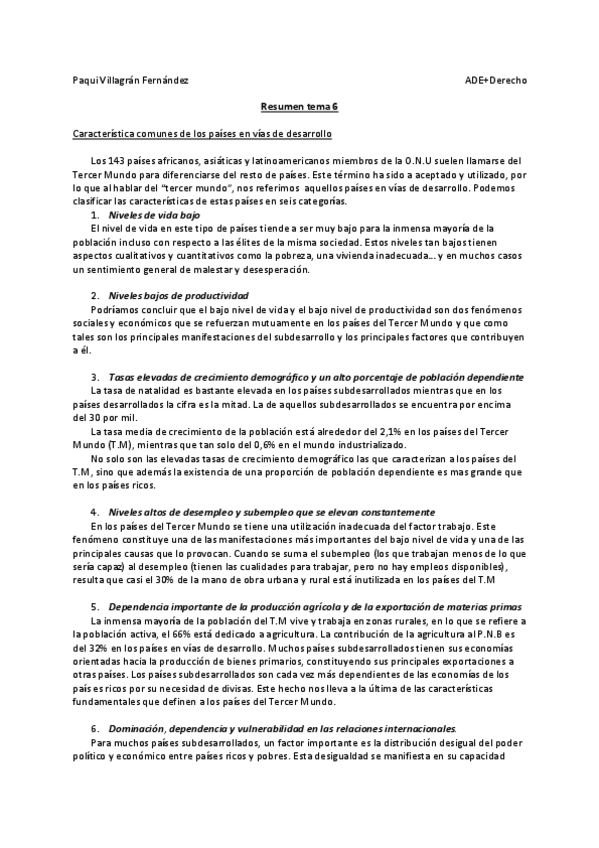 Paqui Villagrán Fernández

ADE+Derecho

Resumen tema 6

Característica comunes de los países en vías de desarrollo

Los 143 países africanos, asiáticas y latinoamericanos miembros de la O.N.U suelen llamarse del Tercer Mundo para diferenciarse del resto de países. Este término ha sido a aceptado y utilizado, por lo que al hablar del "tercer mundo", nos referimos aquellos países en vías de desarrollo. Podemos clasificar las características de estas países en seis categorías.

1. Niveles de vida bajo

El nivel de vida en este tipo de países tiende a ser muy bajo para la inmensa mayoría de la población incluso con respecto a las élites de la misma sociedad. Estos niveles tan bajos tienen aspectos cualitativos y cuantitativos como la pobreza, una vivienda inadecuada… y en muchos casos un sentimiento general de malestar y desesperación.

2. Niveles bajos de productividad

Podríamos concluir que el bajo nivel de vida y el bajo nivel de productividad son dos fenómenos sociales y económicos que se refuerzan mutuamente en los países del Tercer Mundo y que como tales son los principales manifestaciones del subdesarrollo y los principales factores que contribuyen a él.

3. Tasas elevadas de crecimiento demográfico y un alto porcentaje de población dependiente

La tasa de natalidad es bastante elevada en los países subdesarrollados mientras que en los países desarrollados la cifra es la mitad. La de aquellos subdesarrollados se encuentra por encima del 30 por mil.

La tasa media de crecimiento de la población está alrededor del 2,1% en los países del Tercer Mundo (T.M), mientras que tan solo del 0,6% en el mundo industrializado.

No solo son las elevadas tasas de crecimiento demográfico las que caracterizan a los países del T.M, sino que además la existencia de una proporción de población dependiente es mas grande que en los países ricos.

4. Niveles altos de desempleo y subempleo que se elevan constantemente

En los países del Tercer Mundo se tiene una utilización inadecuada del factor trabajo. Este fenómeno constituye una de las manifestaciones más importantes del bajo nivel de vida y una de las principales causas que lo provocan. Cuando se suma el subempleo (los que trabajan menos de lo que sería capaz) al desempleo (tienen las cualidades para trabajar, pero no hay empleos disponibles), resulta que casi el 30% de la mano de obra urbana y rural está inutilizada en los países del T.M

5. Dependencia importante de la producción agrícola y de la exportación de materias primas

La inmensa mayoría de la población del T.M vive y trabaja en zonas rurales, en lo que se refiere a la población activa, el 66% está dedicado a agricultura. La contribución de la agricultura al P.N.B es del 32% en los países en vías de desarrollo. Muchos países subdesarrollados tienen sus economías orientadas hacia la producción de bienes primarios, constituyendo sus principales exportaciones a otras países. Los países subdesarrollados son cada vez más dependientes de las economías de los países ricos por su necesidad de divisas. Este hecho nos lleva a la última de las características fundamentales que definen a los países del Tercer Mundo.

6. Dominación, dependencia y vulnerabilidad en las relaciones internacionales.

Para muchos países subdesarrollados, un factor importante es la distribución desigual del poder político y económico entre países ricos y pobres. Esta desigualdad se manifiesta en su capacidad